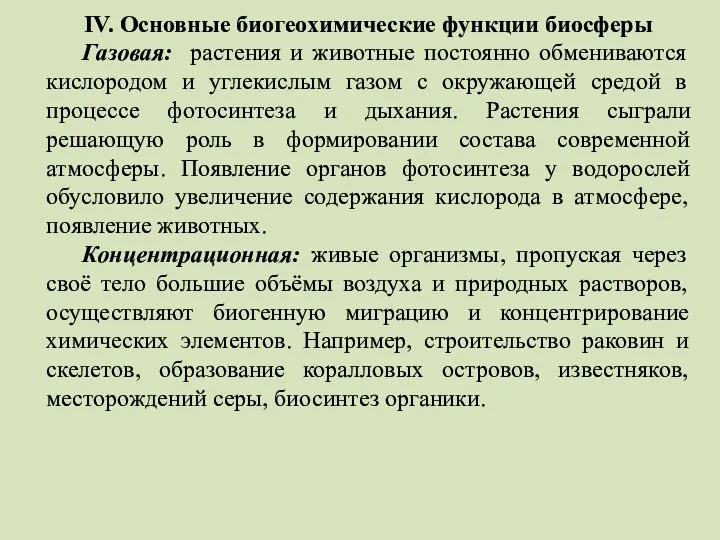 IV. Основные биогеохимические функции биосферы

Газовая: растения и животные постоянно обмениваются кислородом и углекислым газом с окружающей средой в процессе фотосинтеза и дыхания. Растения сыграли решающую роль в формировании состава современной атмосферы. Появление органов фотосинтеза у водорослей обусловило увеличение содержания кислорода в атмосфере, появление животных.

Концентрационная: живые организмы, пропуская через своё тело большие объёмы воздуха и природных растворов, осуществляют биогенную миграцию и концентрирование химических элементов. Например, строительство раковин и скелетов, образование коралловых островов, известняков, месторождений серы, биосинтез органики.